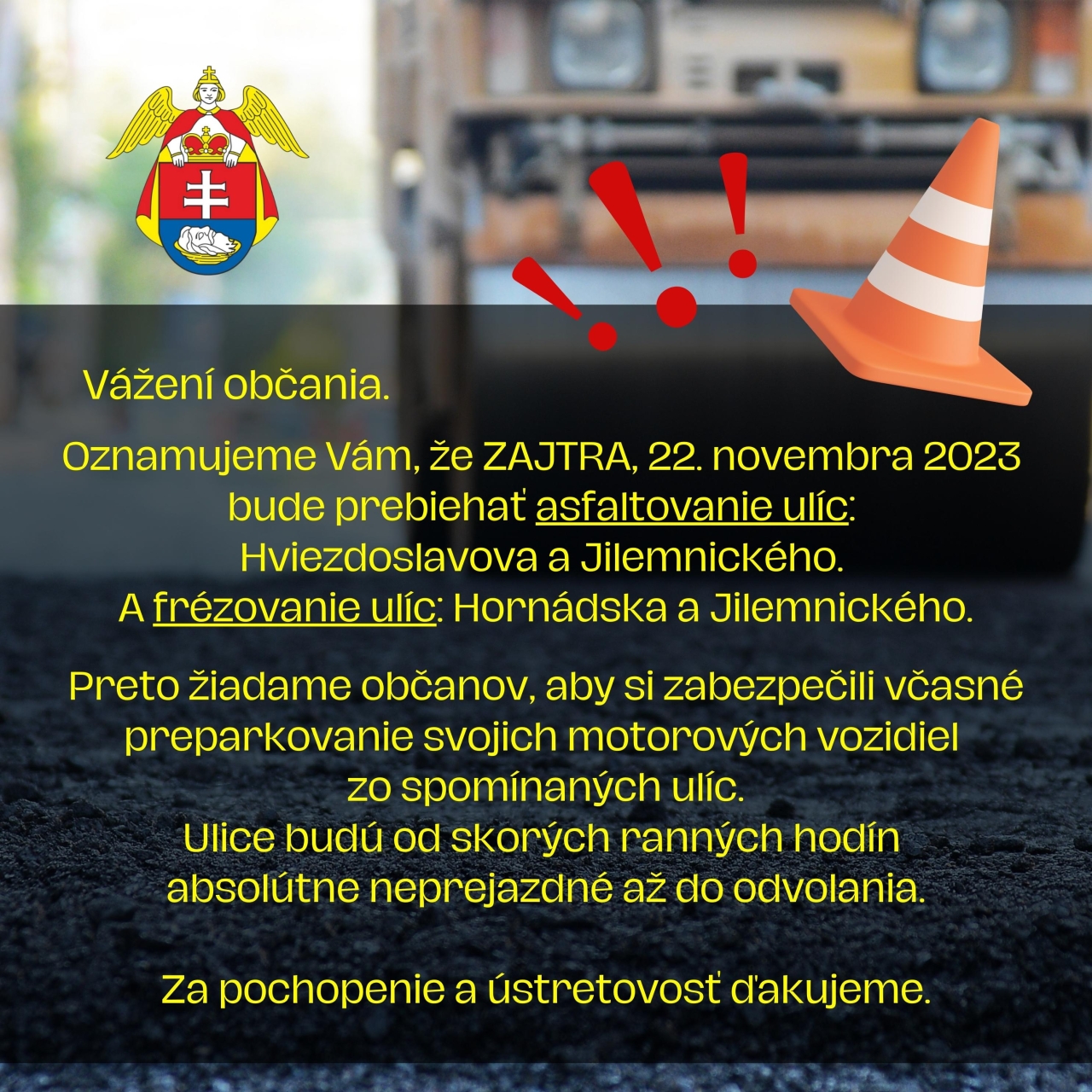 Vážení občania.

Oznamujeme Vám, že ZAJTRA, 22. novembra 2023
bude prebiehať asfaltovanie ulíc:
Hviezdoslavova a Jilemnického.
A frézovanie ulíc: Hornádska a Jilemnického.

Preto žiadame občanov, aby si zabezpečili včasné preparkovanie svojich motorových vozidiel zo spomínaných ulíc.
Ulice budú od skorých ranných hodín absolútne neprejazdné až do odvolania.

Za pochopenie a ústretovosť ďakujeme.